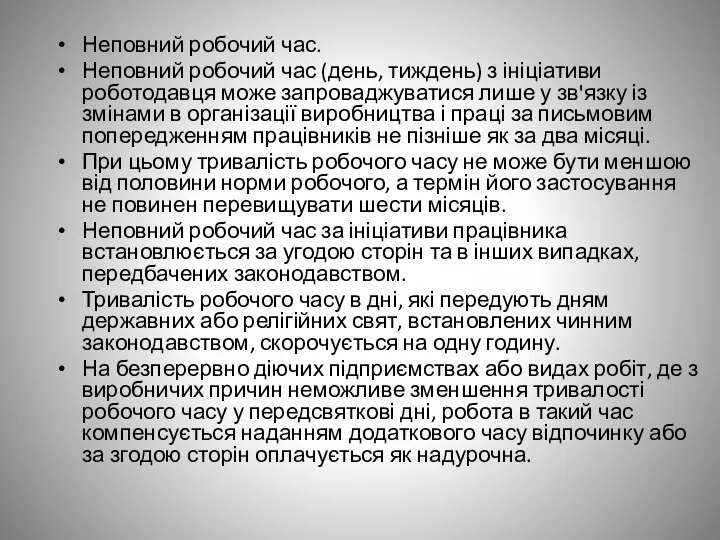 • Неповний робочий час.
• Неповний робочий час (день, тиждень) з ініціативи роботодавця може запроваджуватися лише у зв'язку із змінами в організації виробництва і праці за письмовим попередженням працівників не пізніше як за два місяці.
• При цьому тривалість робочого часу не може бути меншою від половини норми робочого, а термін його застосування не повинен перевищувати шести місяців.
• Неповний робочий час за ініціативи працівника встановлюється за угодою сторін та в інших випадках, передбачених законодавством.
• Тривалість робочого часу в дні, які передують дням державних або релігійних свят, встановлених чинним законодавством, скорочується на одну годину.
• На безперервно діючих підприємствах або видах робіт, де з виробничих причин неможливе зменшення тривалості робочого часу у передсвяткові дні, робота в такий час компенсується наданням додаткового часу відпочинку або за згодою сторін оплачується як надурочна.